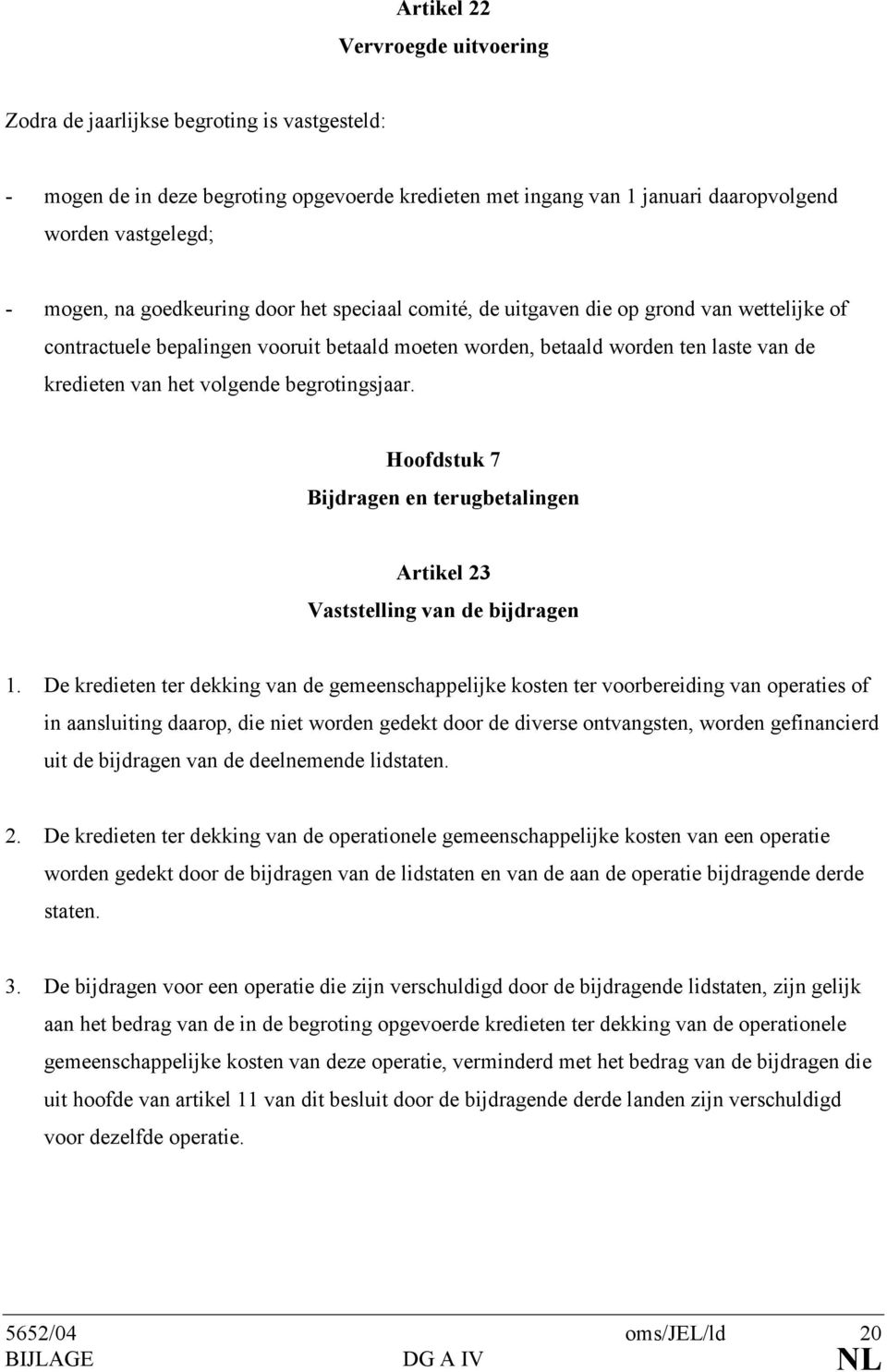 Artikel 22
Vervroegde uitvoering

Zodra de jaarlijkse begroting is vastgesteld:

- mogen de in deze begroting opgevoerde kredieten met ingang van 1 januari daaropvolgend worden vastgelegd;

- mogen, na goedkeuring door het speciaal comité, de uitgaven die op grond van wettelijke of contractuele bepalingen vooruit betaald moeten worden, betaald worden ten laste van de kredieten van het volgende begrotingsjaar.

Hoofdstuk 7
Bijdragen en terugbetalingen

Artikel 23
Vaststelling van de bijdragen

1. De kredieten ter dekking van de gemeenschappelijke kosten ter voorbereiding van operaties of in aansluiting daarop, die niet worden gedekt door de diverse ontvangsten, worden gefinancierd uit de bijdragen van de deelnemende lidstaten.

2. De kredieten ter dekking van de operationele gemeenschappelijke kosten van een operatie worden gedekt door de bijdragen van de lidstaten en van de aan de operatie bijdragende derde staten.

3. De bijdragen voor een operatie die zijn verschuldigd door de bijdragende lidstaten, zijn gelijk aan het bedrag van de in de begroting opgevoerde kredieten ter dekking van de operationele gemeenschappelijke kosten van deze operatie, verminderd met het bedrag van de bijdragen die uit hoofde van artikel 11 van dit besluit door de bijdragende derde landen zijn verschuldigd voor dezelfde operatie.

5652/04 oms/JEL/ld 20
BIJLAGE DG A IV NL